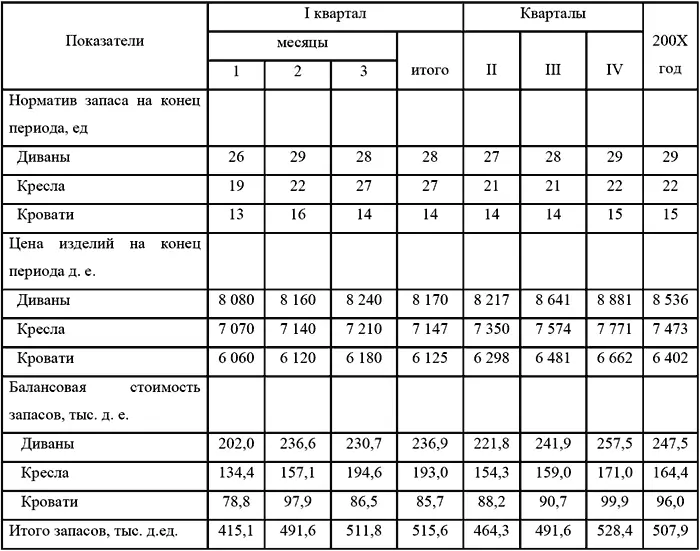 | Показатели | I квартал | | | | Кварталы | | | 200X год |
|---|---|---|---|---|---|---|---|---|
| | месяцы | | | итого | II | III | IV | |
| | 1 | 2 | 3 | | | | | |
| Норматив запаса на конец периода, ед | | | | | | | | |
| Диваны | 26 | 29 | 28 | 28 | 27 | 28 | 29 | 29 |
| Кресла | 19 | 22 | 27 | 27 | 21 | 21 | 22 | 22 |
| Кровати | 13 | 16 | 14 | 14 | 14 | 14 | 15 | 15 |
| Цена изделий на конец периода д. е. | | | | | | | | |
| Диваны | 8 080 | 8 160 | 8 240 | 8 170 | 8 217 | 8 641 | 8 881 | 8 536 |
| Кресла | 7 070 | 7 140 | 7 210 | 7 147 | 7 350 | 7 574 | 7 771 | 7 473 |
| Кровати | 6 060 | 6 120 | 6 180 | 6 125 | 6 298 | 6 481 | 6 662 | 6 402 |
| Балансовая стоимость запасов, тыс. д. е. | | | | | | | | |
| Диваны | 202,0 | 236,6 | 230,7 | 236,9 | 221,8 | 241,9 | 257,5 | 247,5 |
| Кресла | 134,4 | 157,1 | 194,6 | 193,0 | 154,3 | 159,0 | 171,0 | 164,4 |
| Кровати | 78,8 | 97,9 | 86,5 | 85,7 | 88,2 | 90,7 | 99,9 | 96,0 |
| Итого запасов, тыс. д.ед. | 415,1 | 491,6 | 511,8 | 515,6 | 464,3 | 491,6 | 528,4 | 507,9 |